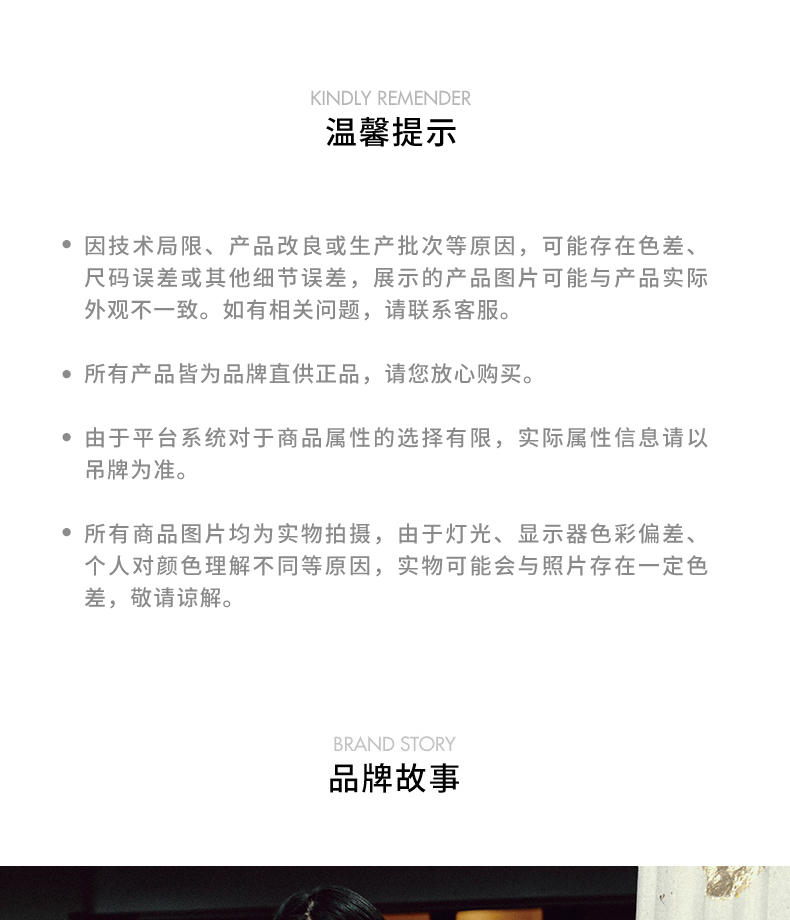 KINDLY REMENDER
温馨提示

• 因技术局限、产品改良或生产批次等原因，可能存在色差、尺码误差或其他细节误差，展示的产品图片可能与产品实际外观不一致。如有相关问题，请联系客服。

• 所有产品皆为品牌直供正品，请您放心购买。

• 由于平台系统对于商品属性的选择有限，实际属性信息请以吊牌为准。

• 所有商品图片均为实物拍摄，由于灯光、显示器色彩偏差、个人对颜色理解不同等原因，实物可能会与照片存在一定色差，敬请谅解。

BRAND STORY
品牌故事